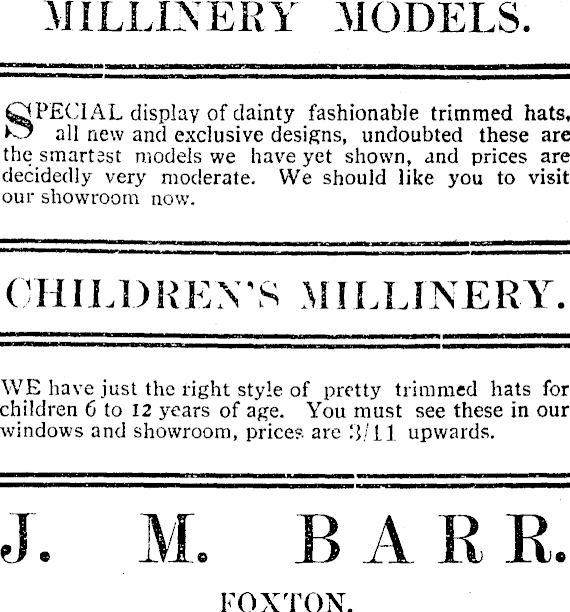 MILLINERY MODELS.

SPECIAL display of dainty fashionable trimmed hats, all new and exclusive designs, undoubted these are the smartest models we have yet shown, and prices are decidedly very moderate. We should like you to visit our showroom now.

CHILDREN'S MILLINERY.

WE have just the right style of pretty trimmed hats for children 6 to 12 years of age. You must see these in our windows and showroom, prices are 3/11 upwards.

J. M. BARR.

FOXTON.